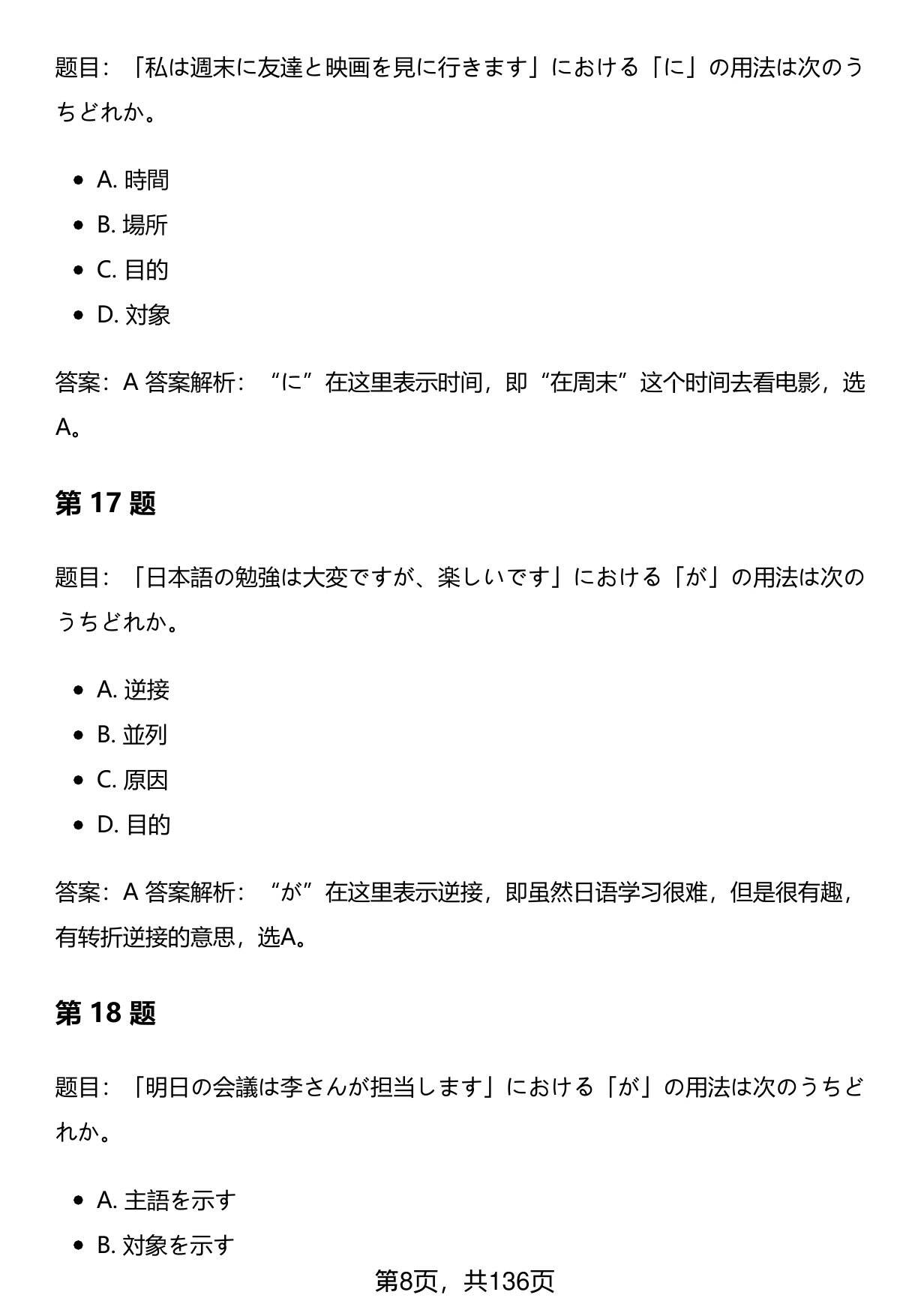 题目：「私は週末に友達と映画を見に行きます」における「に」の用法は次のうちどれか。

- A. 時間
- B. 場所
- C. 目的
- D. 対象

答案：A 答案解析：“に”在这里表示时间，即“在周末”这个时间去看电影，选A。

第 17 题

题目：「日本語の勉強は大変ですが、楽しいです」における「が」の用法は次のうちどれか。

- A. 逆接
- B. 並列
- C. 原因
- D. 目的

答案：A 答案解析：“が”在这里表示逆接，即虽然日语学习很难，但是很有趣，有转折逆接的意思，选A。

第 18 题

题目：「明日の会議は李さんが担当します」における「が」の用法は次のうちどれか。

- A. 主語を示す
- B. 対象を示す

第8页，共136页